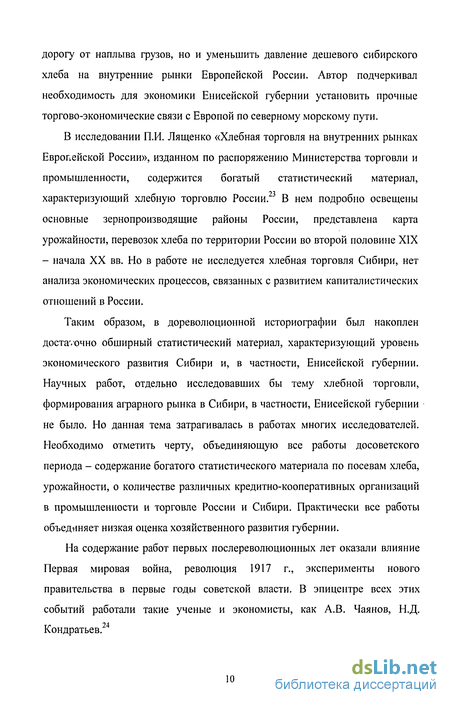 дорогу от наплыва грузов, но и уменьшить давление дешевого сибирского хлеба на внутренние рынки Европейской России. Автор подчеркивал необходимость для экономики Енисейской губернии установить прочные торгово-экономические связи с Европой по северному морскому пути.

В исследовании П.И. Лященко «Хлебная торговля на внутренних рынках Европейской России», изданном по распоряжению Министерства торговли и промышленности, содержится богатый статистический материал, характеризующий хлебную торговлю России.$^{23}$ В нем подробно освещены основные зернопроизводящие районы России, представлена карта урожайности, перевозок хлеба по территории России во второй половине XIX – начала XX вв. Но в работе не исследуется хлебная торговля Сибири, нет анализа экономических процессов, связанных с развитием капиталистических отношений в России.

Таким образом, в дореволюционной историографии был накоплен достаточно обширный статистический материал, характеризующий уровень экономического развития Сибири и, в частности, Енисейской губернии. Научных работ, отдельно исследовавших бы тему хлебной торговли, формирования аграрного рынка в Сибири, в частности, Енисейской губернии не было. Но данная тема затрагивалась в работах многих исследователей. Необходимо отметить черту, объединяющую все работы досоветского периода – содержание богатого статистического материала по посевам хлеба, урожайности, о количестве различных кредитно-кооперативных организаций в промышленности и торговле России и Сибири. Практически все работы объединяет низкая оценка хозяйственного развития губернии.

На содержание работ первых послереволюционных лет оказали влияние Первая мировая война, революция 1917 г., эксперименты нового правительства в первые годы советской власти. В эпицентре всех этих событий работали такие ученые и экономисты, как А.В. Чаянов, Н.Д. Кондратьев.$^{24}$

10

dsLib.net
библиотека диссертаций